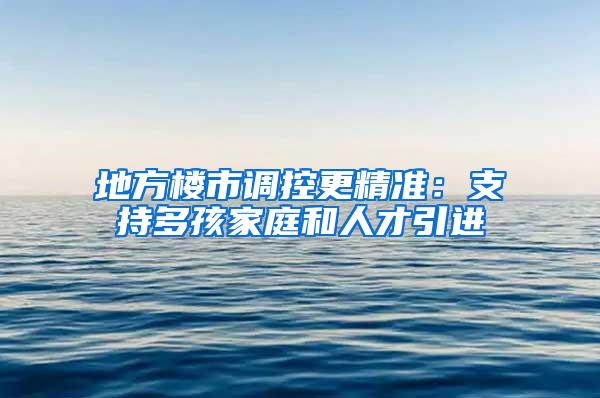 地方楼市调控更精准：支持多孩家庭和人才引进